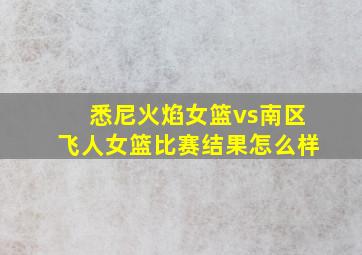 悉尼火焰女篮vs南区飞人女篮比赛结果怎么样